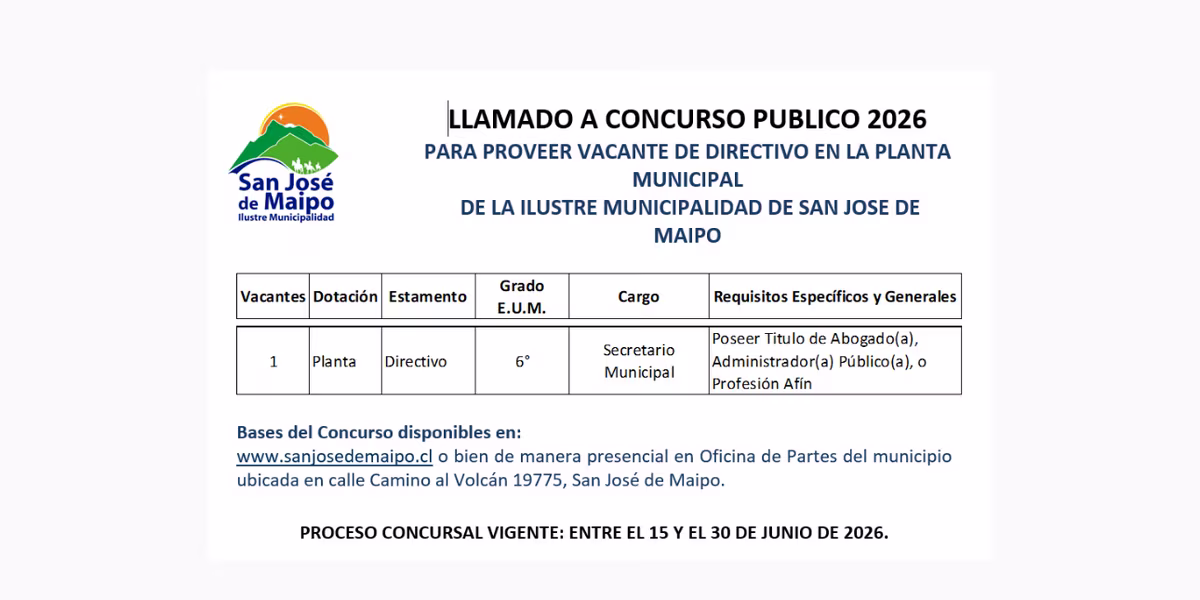 San José de Maipo
Ilustre Municipalidad

LLAMADO A CONCURSO PUBLICO 2026
PARA PROVEER VACANTE DE DIRECTIVO EN LA PLANTA MUNICIPAL
DE LA ILUSTRE MUNICIPALIDAD DE SAN JOSE DE MAIPO

| Vacantes | Dotación | Estamento | Grado E.U.M. | Cargo | Requisitos Específicos y Generales |
|---|---|---|---|---|---|
| 1 | Planta | Directivo | 6° | Secretario Municipal | Poseer Titulo de Abogado(a), Administrador(a) Público(a), o Profesión Afín |

Bases del Concurso disponibles en:
www.sanjosedemaipo.cl o bien de manera presencial en Oficina de Partes del municipio ubicada en calle Camino al Volcán 19775, San José de Maipo.

PROCESO CONCURSAL VIGENTE: ENTRE EL 15 Y EL 30 DE JUNIO DE 2026.